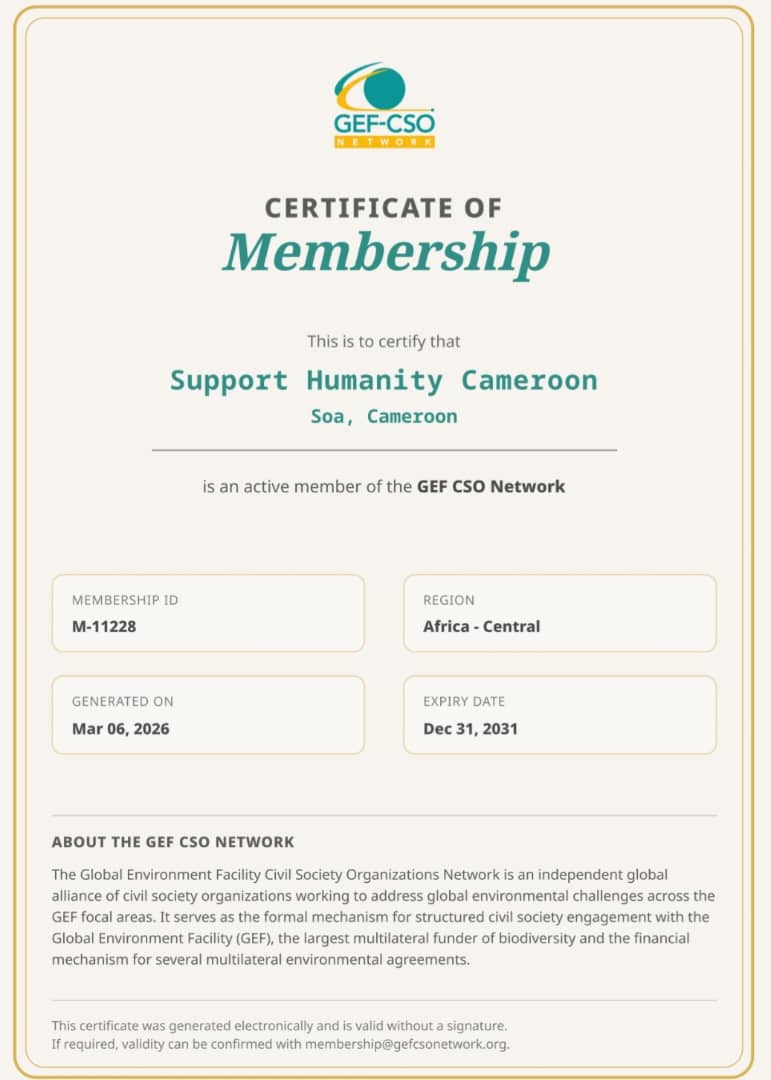 GEF-CSO
NETWORK

CERTIFICATE OF
Membership

This is to certify that

Support Humanity Cameroon
Soa, Cameroon

is an active member of the GEF CSO Network

MEMBERSHIP ID
M-11228

REGION
Africa - Central

GENERATED ON
Mar 06, 2026

EXPIRY DATE
Dec 31, 2031

ABOUT THE GEF CSO NETWORK

The Global Environment Facility Civil Society Organizations Network is an independent global alliance of civil society organizations working to address global environmental challenges across the GEF focal areas. It serves as the formal mechanism for structured civil society engagement with the Global Environment Facility (GEF), the largest multilateral funder of biodiversity and the financial mechanism for several multilateral environmental agreements.

This certificate was generated electronically and is valid without a signature.
If required, validity can be confirmed with membership@gefcsonetwork.org.